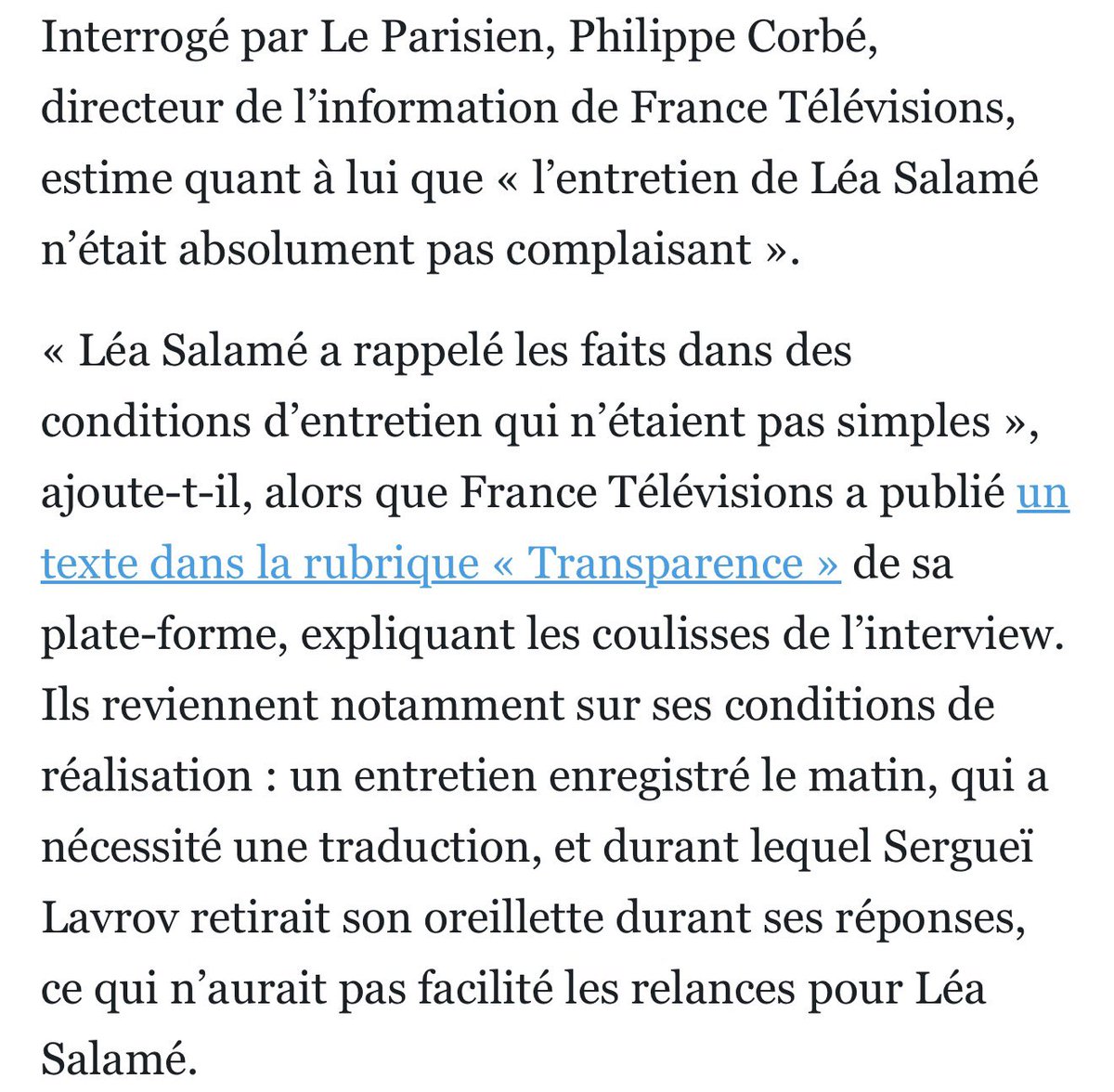 Interrogé par Le Parisien, Philippe Corbé, directeur de l’information de France Télévisions, estime quant à lui que « l’entretien de Léa Salamé n’était absolument pas complaisant ».

« Léa Salamé a rappelé les faits dans des conditions d’entretien qui n’étaient pas simples », ajoute-t-il, alors que France Télévisions a publié un texte dans la rubrique « Transparence » de sa plate-forme, expliquant les coulisses de l’interview. Ils reviennent notamment sur ses conditions de réalisation : un entretien enregistré le matin, qui a nécessité une traduction, et durant lequel Sergueï Lavrov retirait son oreillette durant ses réponses, ce qui n’aurait pas facilité les relances pour Léa Salamé.